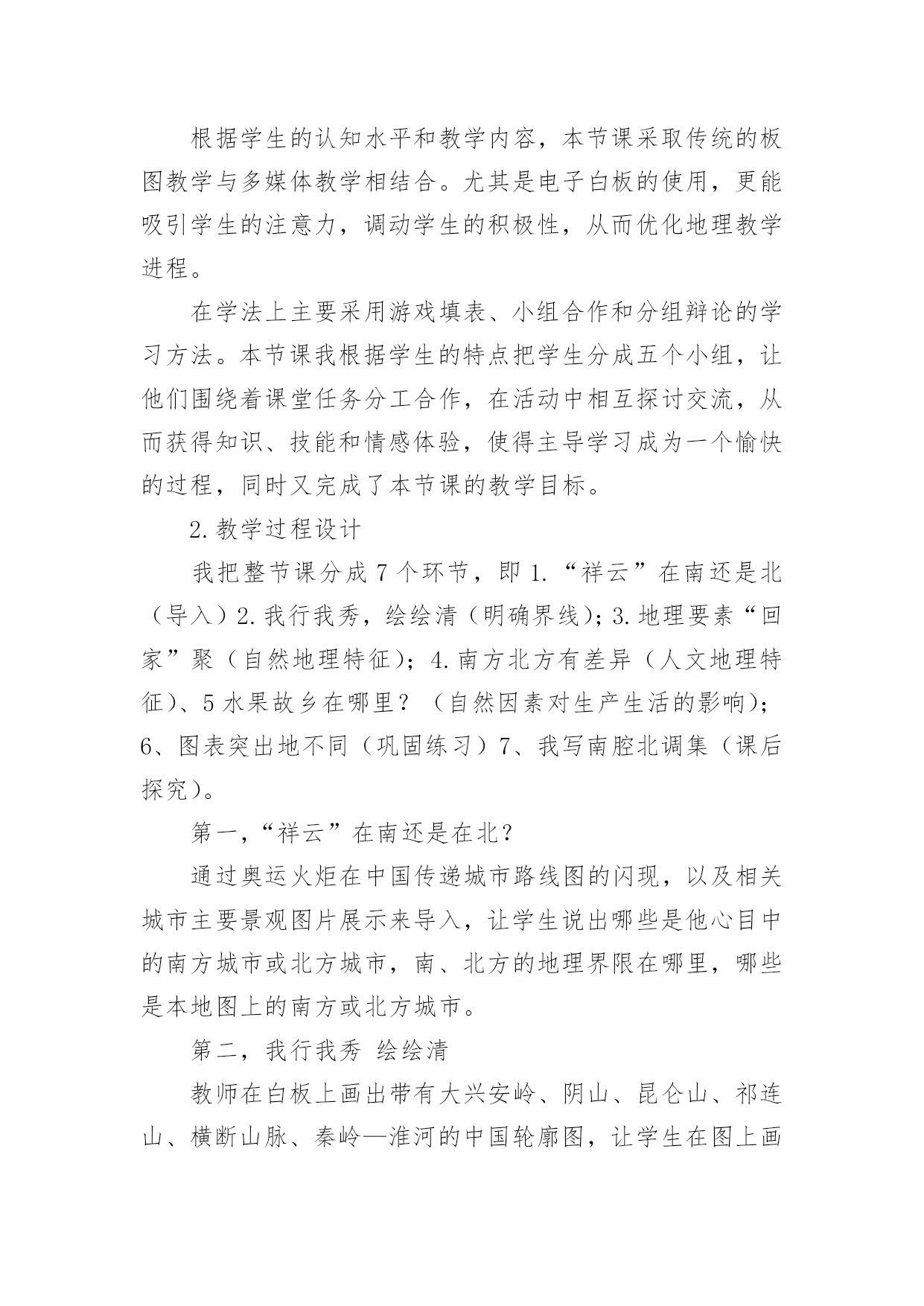 根据学生的认知水平和教学内容，本节课采取传统的板图教学与多媒体教学相结合。尤其是电子白板的使用，更能吸引学生的注意力，调动学生的积极性，从而优化地理教学进程。

在学法上主要采用游戏填表、小组合作和分组辩论的学习方法。本节课我根据学生的特点把学生分成五个小组，让他们围绕着课堂任务分工合作，在活动中相互探讨交流，从而获得知识、技能和情感体验，使得主导学习成为一个愉快的过程，同时又完成了本节课的教学目标。

2.教学过程设计

我把整节课分成7个环节，即1.“祥云”在南还是北（导入）2.我行我秀，绘绘清（明确界线）；3.地理要素“回家”聚（自然地理特征）；4.南方北方有差异（人文地理特征）、5水果故乡在哪里？（自然因素对生产生活的影响）；6、图表突出地不同（巩固练习）7、我写南腔北调集（课后探究）。

第一，“祥云”在南还是在北？

通过奥运火炬在中国传递城市路线图的闪现，以及相关城市主要景观图片展示来导入，让学生说出哪些是他心目中的南方城市或北方城市，南、北方的地理界限在哪里，哪些是本地图上的南方或北方城市。

第二，我行我秀 绘绘清

教师在白板上画出带有大兴安岭、阴山、昆仑山、祁连山、横断山脉、秦岭—淮河的中国轮廓图，让学生在图上画